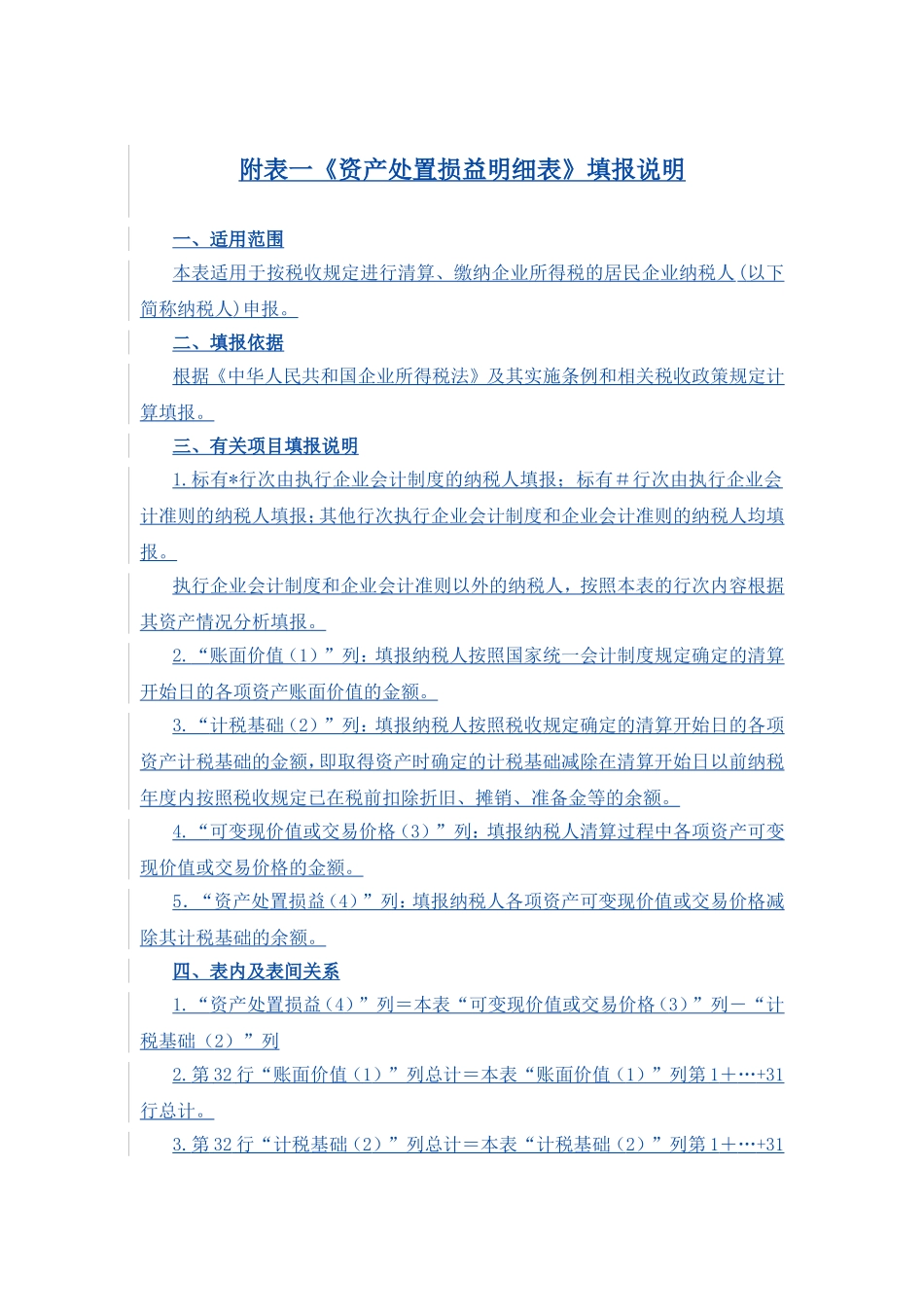 附表一《资产处置损益明细表》填报说明

一、适用范围

本表适用于按税收规定进行清算、缴纳企业所得税的居民企业纳税人（以下简称纳税人）申报。

二、填报依据

根据《中华人民共和国企业所得税法》及其实施条例和相关税收政策规定计算填报。

三、有关项目填报说明

1.标有*行次由执行企业会计制度的纳税人填报；标有＃行次由执行企业会计准则的纳税人填报；其他行次执行企业会计制度和企业会计准则的纳税人均填报。

执行企业会计制度和企业会计准则以外的纳税人，按照本表的行次内容根据其资产情况分析填报。

2.“账面价值（1）”列：填报纳税人按照国家统一会计制度规定确定的清算开始日的各项资产账面价值的金额。

3.“计税基础（2）”列：填报纳税人按照税收规定确定的清算开始日的各项资产计税基础的金额，即取得资产时确定的计税基础减除在清算开始日以前纳税年度内按照税收规定已在税前扣除折旧、摊销、准备金等的余额。

4.“可变现价值或交易价格（3）”列：填报纳税人清算过程中各项资产可变现价值或交易价格的金额。

5.“资产处置损益（4）”列：填报纳税人各项资产可变现价值或交易价格减除其计税基础的余额。

四、表内及表间关系

1.“资产处置损益（4）”列＝本表“可变现价值或交易价格（3）”列－“计税基础（2）”列

2.第32行“账面价值（1）”列总计＝本表“账面价值（1）”列第1＋…+31行总计。

3.第32行“计税基础（2）”列总计＝本表“计税基础（2）”列第1＋…+31